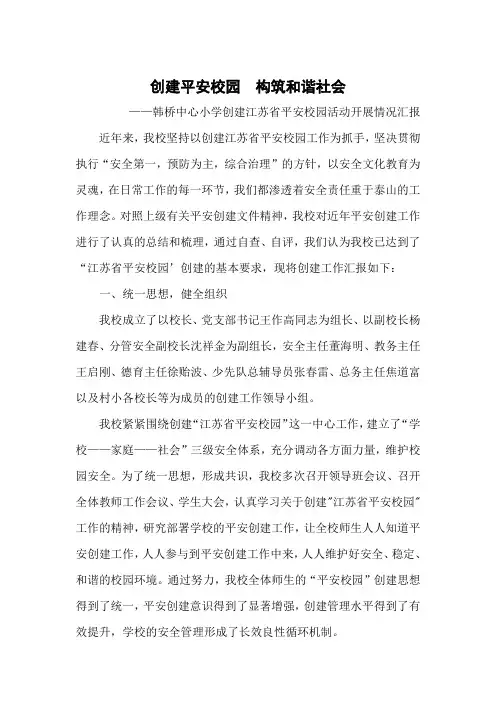 创建平安校园　构筑和谐社会

——韩桥中心小学创建江苏省平安校园活动开展情况汇报

近年来，我校坚持以创建江苏省平安校园工作为抓手，坚决贯彻执行“安全第一，预防为主，综合治理”的方针，以安全文化教育为灵魂，在日常工作的每一环节，我们都渗透着安全责任重于泰山的工作理念。对照上级有关平安创建文件精神，我校对近年平安创建工作进行了认真的总结和梳理，通过自查、自评，我们认为我校已达到了“江苏省平安校园’创建的基本要求，现将创建工作汇报如下：

一、统一思想，健全组织

我校成立了以校长、党支部书记王作高同志为组长、以副校长杨建春、分管安全副校长沈祥金为副组长，安全主任董海明、教务主任王启刚、德育主任徐贻波、少先队总辅导员张春雷、总务主任焦道富以及村小各校长等为成员的创建工作领导小组。

我校紧紧围绕创建“江苏省平安校园”这一中心工作，建立了“学校——家庭——社会”三级安全体系，充分调动各方面力量，维护校园安全。为了统一思想，形成共识，我校多次召开领导班会议、召开全体教师工作会议、学生大会，认真学习关于创建”江苏省平安校园”工作的精神，研究部署学校的平安创建工作，让全校师生人人知道平安创建工作，人人参与到平安创建工作中来，人人维护好安全、稳定、和谐的校园环境。通过努力，我校全体师生的“平安校园”创建思想得到了统一，平安创建意识得到了显著增强，创建管理水平得到了有效提升，学校的安全管理形成了长效良性循环机制。